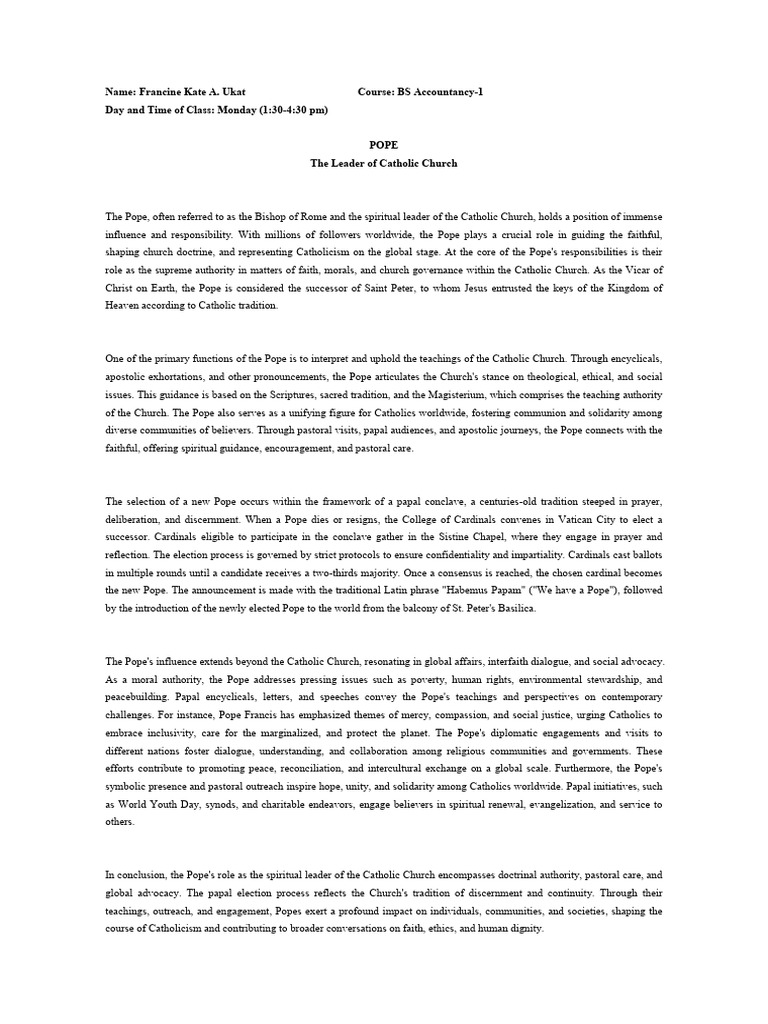 Name: Francine Kate A. Ukat Course: BS Accountancy-1
Day and Time of Class: Monday (1:30-4:30 pm)

POPE
The Leader of Catholic Church

The Pope, often referred to as the Bishop of Rome and the spiritual leader of the Catholic Church, holds a position of immense influence and responsibility. With millions of followers worldwide, the Pope plays a crucial role in guiding the faithful, shaping church doctrine, and representing Catholicism on the global stage. At the core of the Pope's responsibilities is their role as the supreme authority in matters of faith, morals, and church governance within the Catholic Church. As the Vicar of Christ on Earth, the Pope is considered the successor of Saint Peter, to whom Jesus entrusted the keys of the Kingdom of Heaven according to Catholic tradition.

One of the primary functions of the Pope is to interpret and uphold the teachings of the Catholic Church. Through encyclicals, apostolic exhortations, and other pronouncements, the Pope articulates the Church's stance on theological, ethical, and social issues. This guidance is based on the Scriptures, sacred tradition, and the Magisterium, which comprises the teaching authority of the Church. The Pope also serves as a unifying figure for Catholics worldwide, fostering communion and solidarity among diverse communities of believers. Through pastoral visits, papal audiences, and apostolic journeys, the Pope connects with the faithful, offering spiritual guidance, encouragement, and pastoral care.

The selection of a new Pope occurs within the framework of a papal conclave, a centuries-old tradition steeped in prayer, deliberation, and discernment. When a Pope dies or resigns, the College of Cardinals convenes in Vatican City to elect a successor. Cardinals eligible to participate in the conclave gather in the Sistine Chapel, where they engage in prayer and reflection. The election process is governed by strict protocols to ensure confidentiality and impartiality. Cardinals cast ballots in multiple rounds until a candidate receives a two-thirds majority. Once a consensus is reached, the chosen cardinal becomes the new Pope. The announcement is made with the traditional Latin phrase "Habemus Papam" ("We have a Pope"), followed by the introduction of the newly elected Pope to the world from the balcony of St. Peter's Basilica.

The Pope's influence extends beyond the Catholic Church, resonating in global affairs, interfaith dialogue, and social advocacy. As a moral authority, the Pope addresses pressing issues such as poverty, human rights, environmental stewardship, and peacebuilding. Papal encyclicals, letters, and speeches convey the Pope's teachings and perspectives on contemporary challenges. For instance, Pope Francis has emphasized themes of mercy, compassion, and social justice, urging Catholics to embrace inclusivity, care for the marginalized, and protect the planet. The Pope's diplomatic engagements and visits to different nations foster dialogue, understanding, and collaboration among religious communities and governments. These efforts contribute to promoting peace, reconciliation, and intercultural exchange on a global scale. Furthermore, the Pope's symbolic presence and pastoral outreach inspire hope, unity, and solidarity among Catholics worldwide. Papal initiatives, such as World Youth Day, synods, and charitable endeavors, engage believers in spiritual renewal, evangelization, and service to others.

In conclusion, the Pope's role as the spiritual leader of the Catholic Church encompasses doctrinal authority, pastoral care, and global advocacy. The papal election process reflects the Church's tradition of discernment and continuity. Through their teachings, outreach, and engagement, Popes exert a profound impact on individuals, communities, and societies, shaping the course of Catholicism and contributing to broader conversations on faith, ethics, and human dignity.